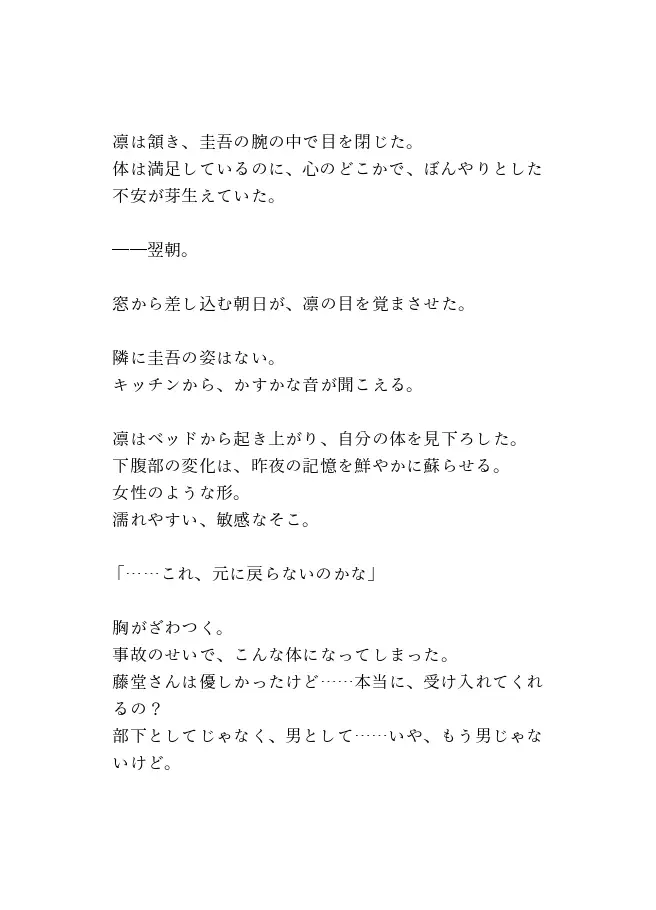 凛は頷き、圭吾の腕の中で目を閉じた。
体は満足しているのに、心のどこかで、ぼんやりとした不安が芽生えていた。

——翌朝。

窓から差し込む朝日が、凛の目を覚まさせた。

隣に圭吾の姿はない。
キッチンから、かすかな音が聞こえる。

凛はベッドから起き上がり、自分の体を見下ろした。
下腹部の変化は、昨夜の記憶を鮮やかに蘇らせる。
女性のような形。
濡れやすい、敏感なそこ。

「……これ、元に戻らないのかな」

胸がざわつく。
事故のせいで、こんな体になってしまった。
藤堂さんは優しかったけど……本当に、受け入れてくれるの？
部下としてじゃなく、男として……いや、もう男じゃないけど。